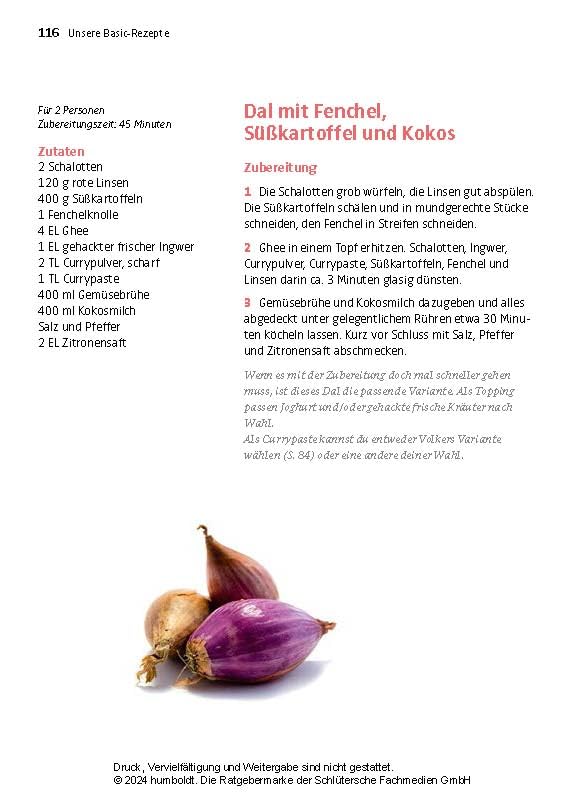 116 Unsere Basic-Rezepte

Für 2 Personen
Zubereitungszeit: 45 Minuten

Zutaten
2 Schalotten
120 g rote Linsen
400 g Süßkartoffeln
1 Fenchelknolle
4 EL Ghee
1 EL gehackter frischer Ingwer
2 TL Currypulver, scharf
1 TL Currypaste
400 ml Gemüsebrühe
400 ml Kokosmilch
Salz und Pfeffer
2 EL Zitronensaft

Dal mit Fenchel, Süßkartoffel und Kokos

Zubereitung

1 Die Schalotten grob würfeln, die Linsen gut abspülen. Die Süßkartoffeln schälen und in mundgerechte Stücke schneiden, den Fenchel in Streifen schneiden.

2 Ghee in einem Topf erhitzen. Schalotten, Ingwer, Currypulver, Currypaste, Süßkartoffeln, Fenchel und Linsen darin ca. 3 Minuten glasig dünsten.

3 Gemüsebrühe und Kokosmilch dazugeben und alles abgedeckt unter gelegentlichem Rühren etwa 30 Minuten köcheln lassen. Kurz vor Schluss mit Salz, Pfeffer und Zitronensaft abschmecken.

Wenn es mit der Zubereitung doch mal schneller gehen muss, ist dieses Dal die passende Variante. Als Topping passen Joghurt und/oder gehackte frische Kräuter nach Wahl.
Als Currypaste kannst du entweder Volkers Variante wählen (S. 84) oder eine andere deiner Wahl.

Druck, Vervielfältigung und Weitergabe sind nicht gestattet.
© 2024 humboldt. Die Ratgebermarke der Schlütersche Fachmedien GmbH